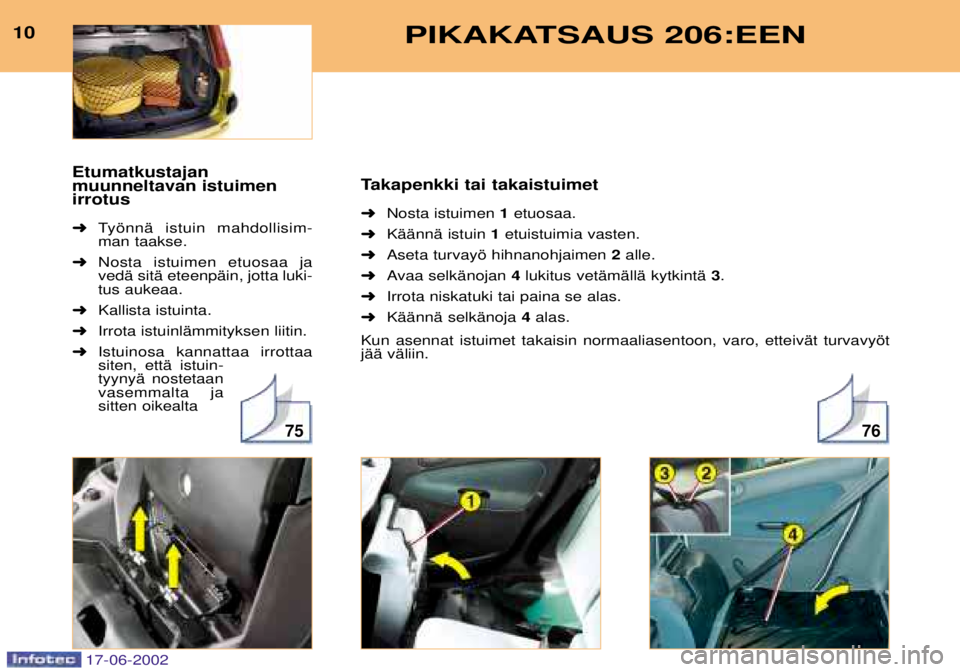 10

PIKAKATSAUS 206:EEN

Etumatkustajan muunneltavan istuimen irrotus

➜ Työnnä istuin mahdollisimman taakse.

➜ Nosta istuimen etuosaa ja vedä sitä eteenpäin, jotta lukitus aukeaa.

➜ Kallista istuinta.

➜ Irrota istuinlämmityksen liitin.

➜ Istuinosa kannattaa irrottaa siten, että istuintyynyä nostetaan vasemmalta ja sitten oikealta

75

Takapenkki tai takaistuimet

➜ Nosta istuimen 1 etuosaa.

➜ Käännä istuin 1 etuistuimia vasten.

➜ Aseta turvayö hihnanohjaimen 2 alle.

➜ Avaa selkänojan 4 lukitus vetämällä kytkintä 3.

➜ Irrota niskatuki tai paina se alas.

➜ Käännä selkänoja 4 alas.

Kun asennat istuimet takaisin normaaliasentoon, varo, etteivät turvavyöt jää väliin.

76

1

3 2

4

Infotec 17-06-2002

carmanualsonline.info